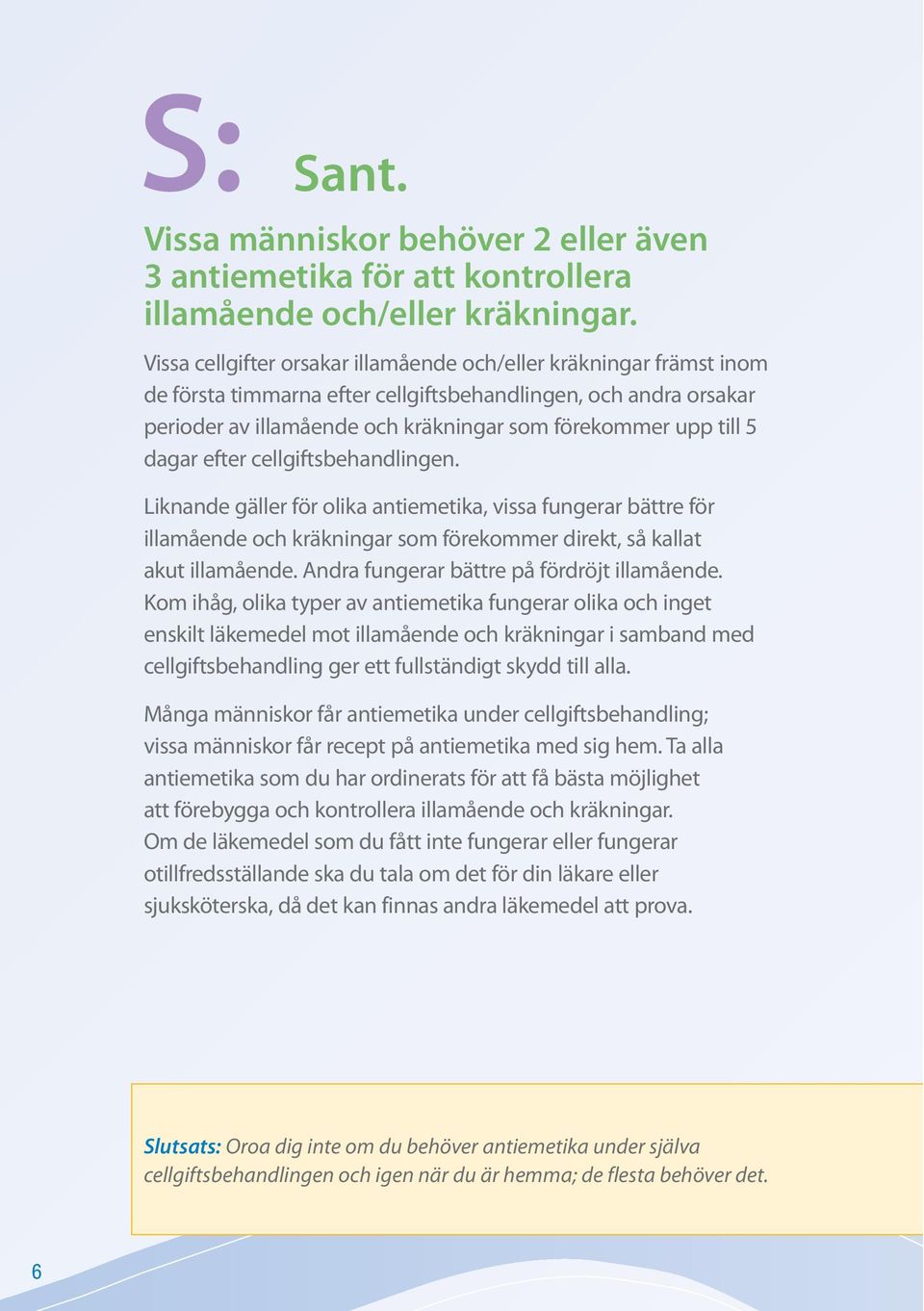 S: Sant.

Vissa människor behöver 2 eller även 3 antiemetika för att kontrollera illamående och/eller kräkningar.

Vissa cellgifter orsakar illamående och/eller kräkningar främst inom de första timmarna efter cellgiftsbehandlingen, och andra orsakar perioder av illamående och kräkningar som förekommer upp till 5 dagar efter cellgiftsbehandlingen.

Liknande gäller för olika antiemetika, vissa fungerar bättre för illamående och kräkningar som förekommer direkt, så kallat akut illamående. Andra fungerar bättre på fördröjt illamående. Kom ihåg, olika typer av antiemetika fungerar olika och inget enskilt läkemedel mot illamående och kräkningar i samband med cellgiftsbehandling ger ett fullständigt skydd till alla.

Många människor får antiemetika under cellgiftsbehandling; vissa människor får recept på antiemetika med sig hem. Ta alla antiemetika som du har ordinerats för att få bästa möjlighet att förebygga och kontrollera illamående och kräkningar. Om de läkemedel som du fått inte fungerar eller fungerar otillfredsställande ska du tala om det för din läkare eller sjuksköterska, då det kan finnas andra läkemedel att prova.

Slutsats: Oroa dig inte om du behöver antiemetika under själva cellgiftsbehandlingen och igen när du är hemma; de flesta behöver det.

6